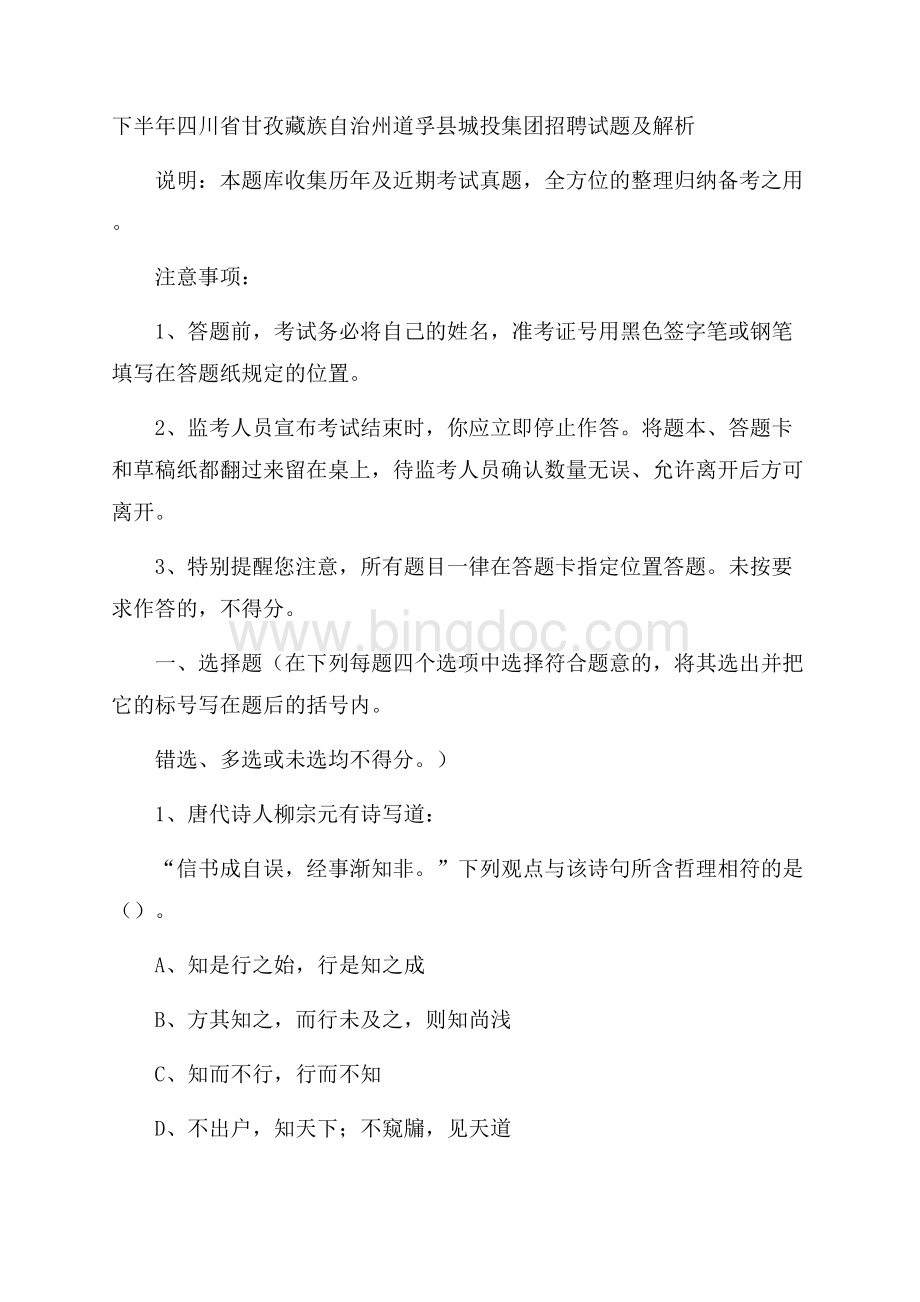 下半年四川省甘孜藏族自治州道孚县城投集团招聘试题及解析

说明：本题库收集历年及近期考试真题，全方位的整理归纳备考之用。

注意事项：

1、答题前，考试务必将自己的姓名，准考证号用黑色签字笔或钢笔填写在答题纸规定的位置。

2、监考人员宣布考试结束时，你应立即停止作答。将题本、答题卡和草稿纸都翻过来留在桌上，待监考人员确认数量无误、允许离开后方可离开。

3、特别提醒您注意，所有题目一律在答题卡指定位置答题。未按要求作答的，不得分。

www.bingdoc.com

一、选择题（在下列每题四个选项中选择符合题意的，将其选出并把它的标号写在题后的括号内。

错选、多选或未选均不得分。）

1、唐代诗人柳宗元有诗写道：

“信书成自误，经事渐知非。”下列观点与该诗句所含哲理相符的是（）。

A、知是行之始，行是知之成

B、方其知之，而行未及之，则知尚浅

C、知而不行，行而不知

D、不出户，知天下；不窥牖，见天道